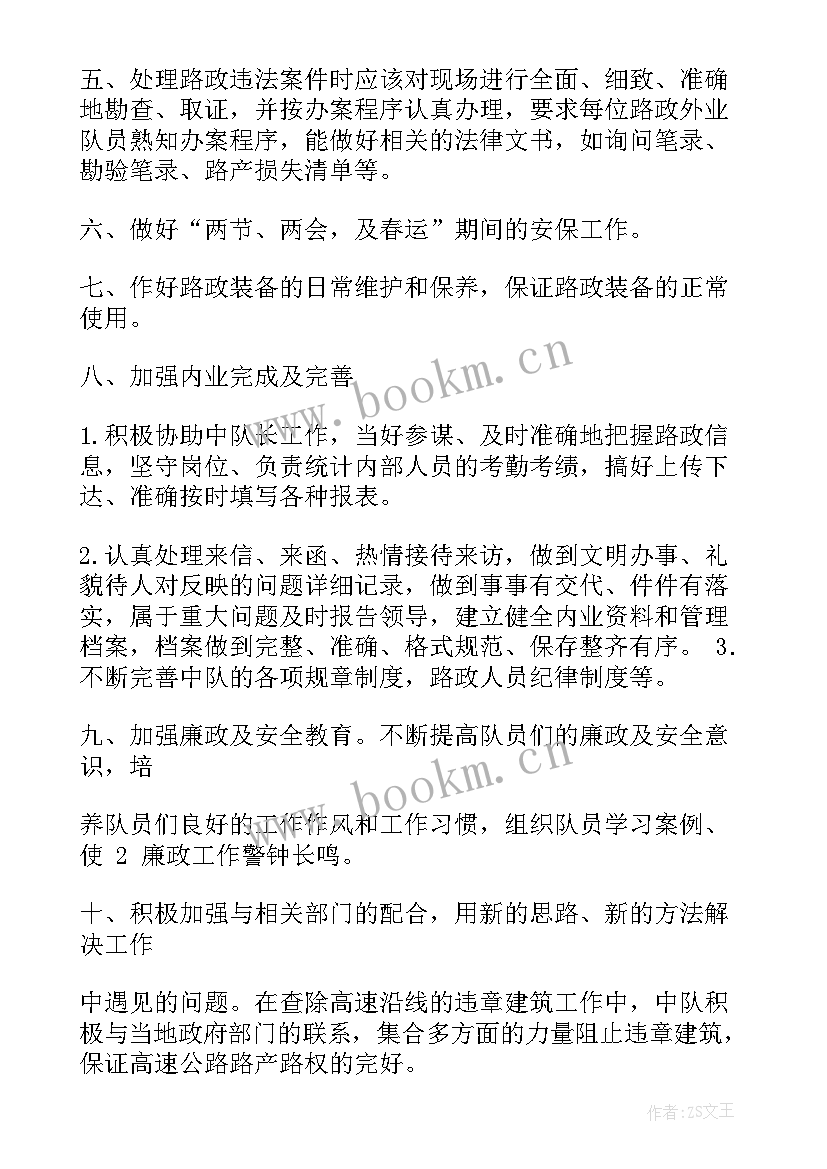 五、处理路政违法案件时应该对现场进行全面、细致、准确地勘查、取证，并按办案程序认真办理，要求每位路政外业队员熟知办案程序，能做好相关的法律文书，如询问笔录、勘验笔录、路产损失清单等。

六、做好“两节、两会，及春运”期间的安保工作。

七、作好路政装备的日常维护和保养，保证路政装备的正常使用。

八、加强内业完成及完善

1.积极协助中队长工作，当好参谋、及时准确地把握路政信息，坚守岗位、负责统计内部人员的考勤考绩，搞好上传下达、准确按时填写各种报表。

2.认真处理来信、来函、热情接待来访，做到文明办事、礼貌待人对反映的问题详细记录，做到事事有交代、件件有落实，属于重大问题及时报告领导，建立健全内业资料和管理档案，档案做到完整、准确、格式规范、保存整齐有序。 3.不断完善中队的各项规章制度，路政人员纪律制度等。

九、加强廉政及安全教育。不断提高队员们的廉政及安全意识，培

养队员们良好的工作作风和工作习惯，组织队员学习案例、使 2 廉政工作警钟长鸣。

十、积极加强与相关部门的配合，用新的思路、新的方法解决工作

中遇见的问题。在查除高速沿线的违章建筑工作中，中队积极与当地政府部门的联系，集合多方面的力量阻止违章建筑，保证高速公路路产路权的完好。

www.bookm.cn

www.bookm.cn

作者：ZS文王